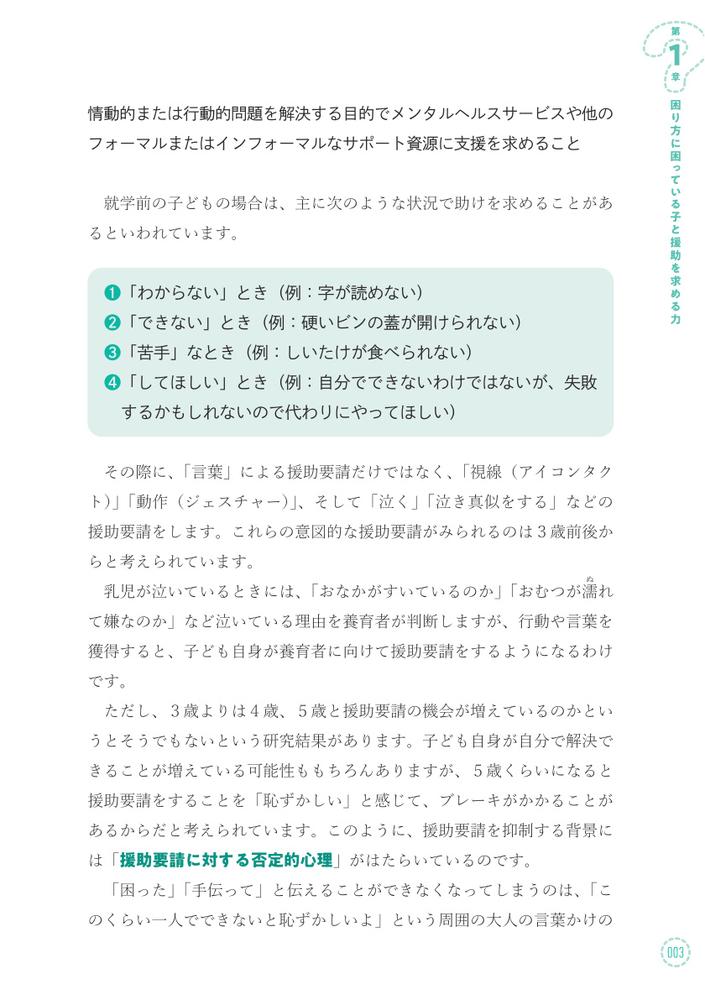 第1章 困り方に困っている子と援助を求める力

情動的または行動的問題を解決する目的でメンタルヘルスサービスや他のフォーマルまたはインフォーマルなサポート資源に支援を求めること

就学前の子どもの場合は、主に次のような状況で助けを求めることがあるといわれています。

❶「わからない」とき（例：字が読めない）
❷「できない」とき（例：硬いビンの蓋が開けられない）
❸「苦手」なとき（例：しいたけが食べられない）
❹「してほしい」とき（例：自分でできないわけではないが、失敗するかもしれないので代わりにやってほしい）

その際に、「言葉」による援助要請だけではなく、「視線（アイコンタクト）」「動作（ジェスチャー）」、そして「泣く」「泣き真似をする」などの援助要請をします。これらの意図的な援助要請がみられるのは３歳前後からと考えられています。

乳児が泣いているときには、「おなかがすいているのか」「おむつが濡れて嫌なのか」など泣いている理由を養育者が判断しますが、行動や言葉を獲得すると、子ども自身が養育者に向けて援助要請をするようになるわけです。

ただし、３歳よりは４歳、５歳と援助要請の機会が増えているのかというとそうでもないという研究結果があります。子ども自身が自分で解決できることが増えている可能性ももちろんありますが、５歳くらいになると援助要請をすることを「恥ずかしい」と感じて、ブレーキがかかることがあるからだと考えられています。このように、援助要請を抑制する背景には「援助要請に対する否定的心理」がはたらいているのです。

「困った」「手伝って」と伝えることができなくなってしまうのは、「このくらい一人でできないと恥ずかしいよ」という周囲の大人の言葉かけの

003